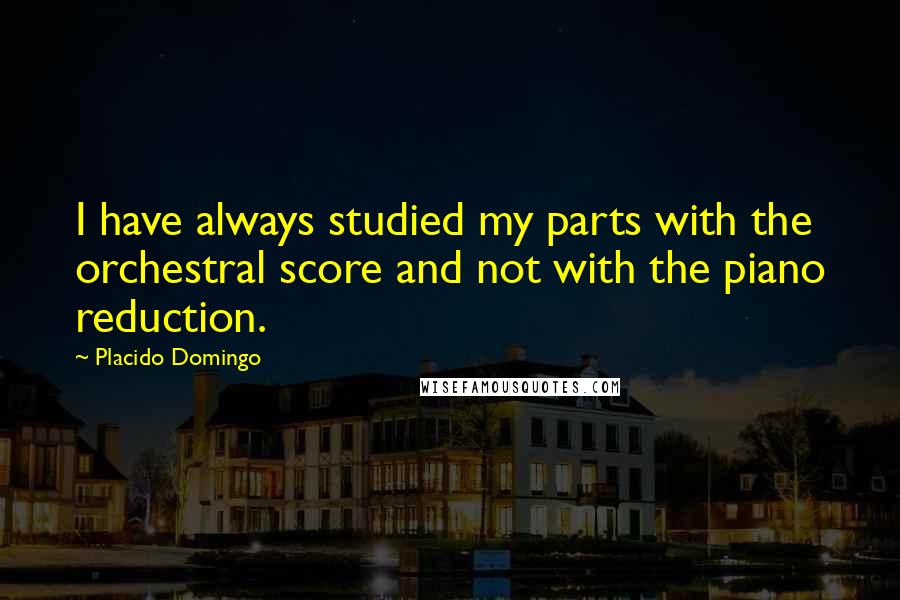 I have always studied my parts with the orchestral score and not with the piano reduction.

~ Placido Domingo

WISEFAMOUSQUOTES.COM